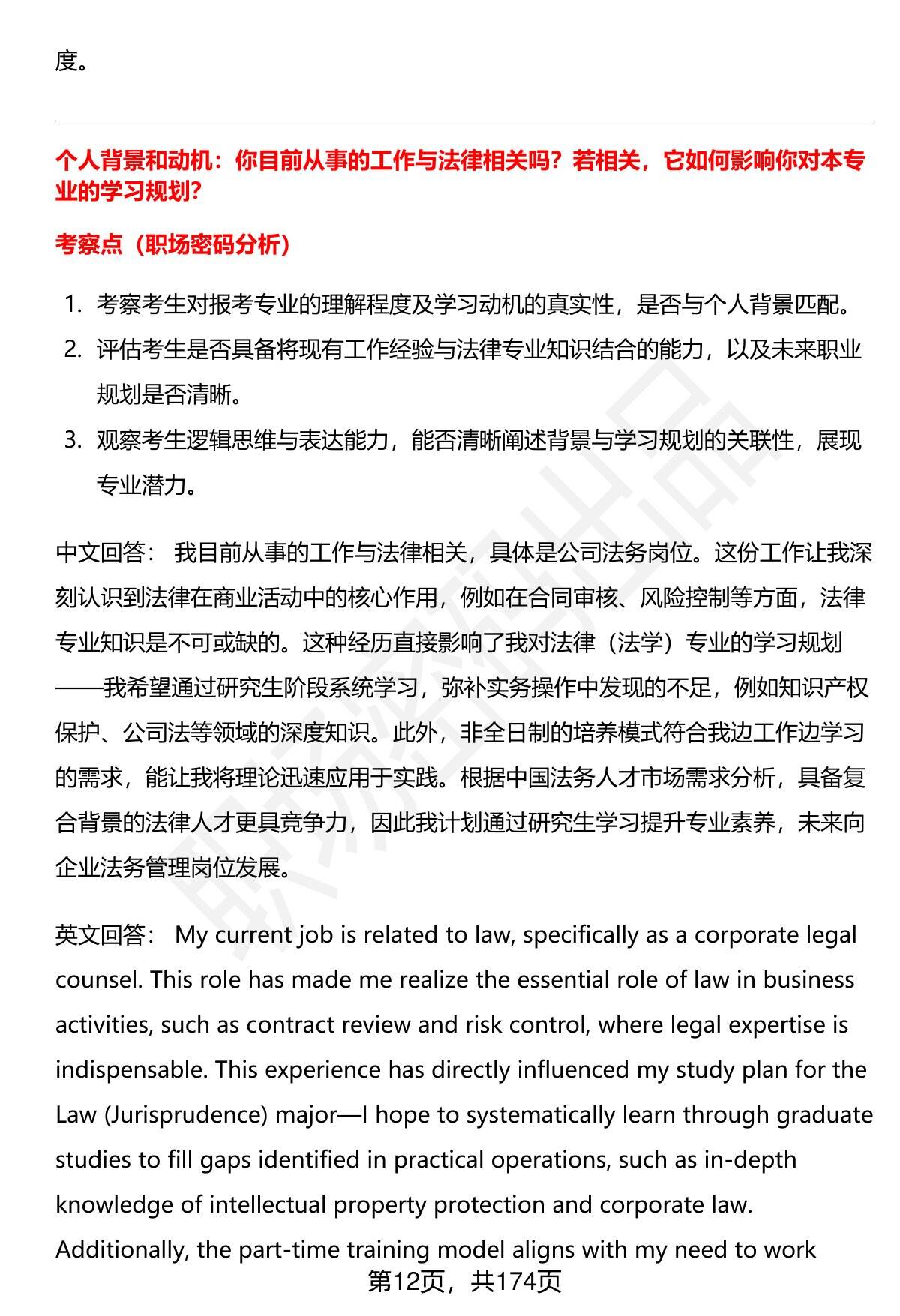 度。

个人背景和动机：你目前从事的工作与法律相关吗？若相关，它如何影响你对本专业的学习规划？

考察点（职场密码分析）

1. 考察考生对报考专业的理解程度及学习动机的真实性，是否与个人背景匹配。
2. 评估考生是否具备将现有工作经验与法律专业知识结合的能力，以及未来职业规划是否清晰。
3. 观察考生逻辑思维与表达能力，能否清晰阐述背景与学习规划的关联性，展现专业潜力。

中文回答： 我目前从事的工作与法律相关，具体是公司法务岗位。这份工作让我深刻认识到法律在商业活动中的核心作用，例如在合同审核、风险控制等方面，法律专业知识是不可或缺的。这种经历直接影响了我对法律（法学）专业的学习规划——我希望通过研究生阶段系统学习，弥补实务操作中发现的不足，例如知识产权保护、公司法等领域的深度知识。此外，非全日制的培养模式符合我边工作边学习的需求，能让我将理论迅速应用于实践。根据中国法务人才市场需求分析，具备复合背景的法律人才更具竞争力，因此我计划通过研究生学习提升专业素养，未来向企业法务管理岗位发展。

英文回答： My current job is related to law, specifically as a corporate legal counsel. This role has made me realize the essential role of law in business activities, such as contract review and risk control, where legal expertise is indispensable. This experience has directly influenced my study plan for the Law (Jurisprudence) major—I hope to systematically learn through graduate studies to fill gaps identified in practical operations, such as in-depth knowledge of intellectual property protection and corporate law. Additionally, the part-time training model aligns with my need to work

第12页，共174页